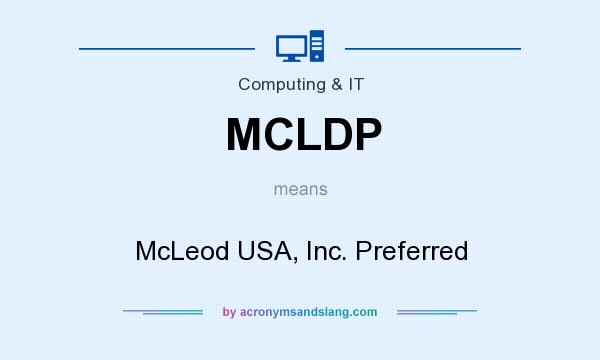 Computing & IT

MCLDP

means

McLeod USA, Inc. Preferred

by acronymsandslang.com